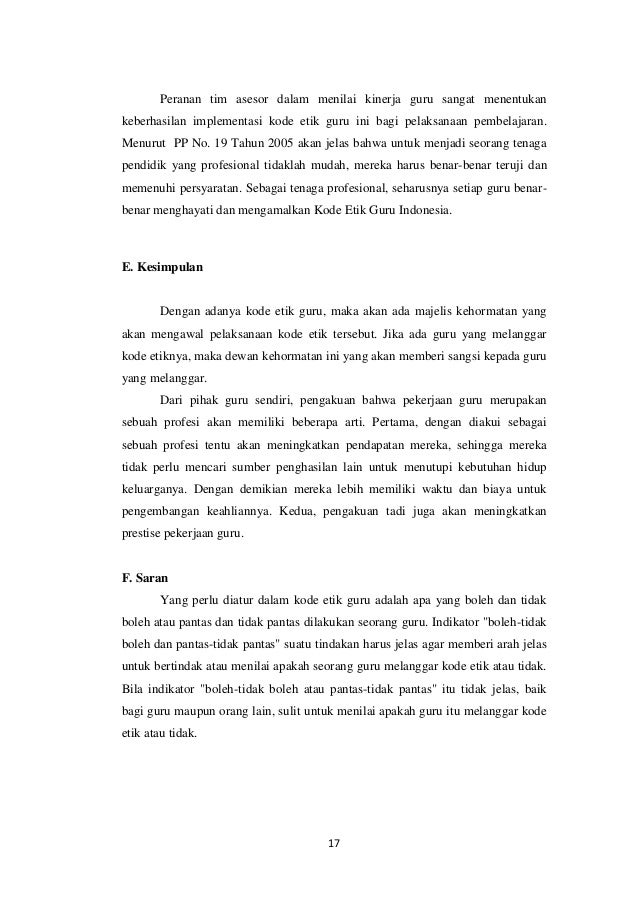 Peranan tim asesor dalam menilai kinerja guru sangat menentukan keberhasilan implementasi kode etik guru ini bagi pelaksanaan pembelajaran. Menurut PP No. 19 Tahun 2005 akan jelas bahwa untuk menjadi seorang tenaga pendidik yang profesional tidaklah mudah, mereka harus benar-benar teruji dan memenuhi persyaratan. Sebagai tenaga profesional, seharusnya setiap guru benar-benar menghayati dan mengamalkan Kode Etik Guru Indonesia.

E. Kesimpulan

Dengan adanya kode etik guru, maka akan ada majelis kehormatan yang akan mengawal pelaksanaan kode etik tersebut. Jika ada guru yang melanggar kode etiknya, maka dewan kehormatan ini yang akan memberi sangsi kepada guru yang melanggar.

Dari pihak guru sendiri, pengakuan bahwa pekerjaan guru merupakan sebuah profesi akan memiliki beberapa arti. Pertama, dengan diakui sebagai sebuah profesi tentu akan meningkatkan pendapatan mereka, sehingga mereka tidak perlu mencari sumber penghasilan lain untuk menutupi kebutuhan hidup keluarganya. Dengan demikian mereka lebih memiliki waktu dan biaya untuk pengembangan keahliannya. Kedua, pengakuan tadi juga akan meningkatkan prestise pekerjaan guru.

F. Saran

Yang perlu diatur dalam kode etik guru adalah apa yang boleh dan tidak boleh atau pantas dan tidak pantas dilakukan seorang guru. Indikator "boleh-tidak boleh dan pantas-tidak pantas" suatu tindakan harus jelas agar memberi arah jelas untuk bertindak atau menilai apakah seorang guru melanggar kode etik atau tidak. Bila indikator "boleh-tidak boleh atau pantas-tidak pantas" itu tidak jelas, baik bagi guru maupun orang lain, sulit untuk menilai apakah guru itu melanggar kode etik atau tidak.

17